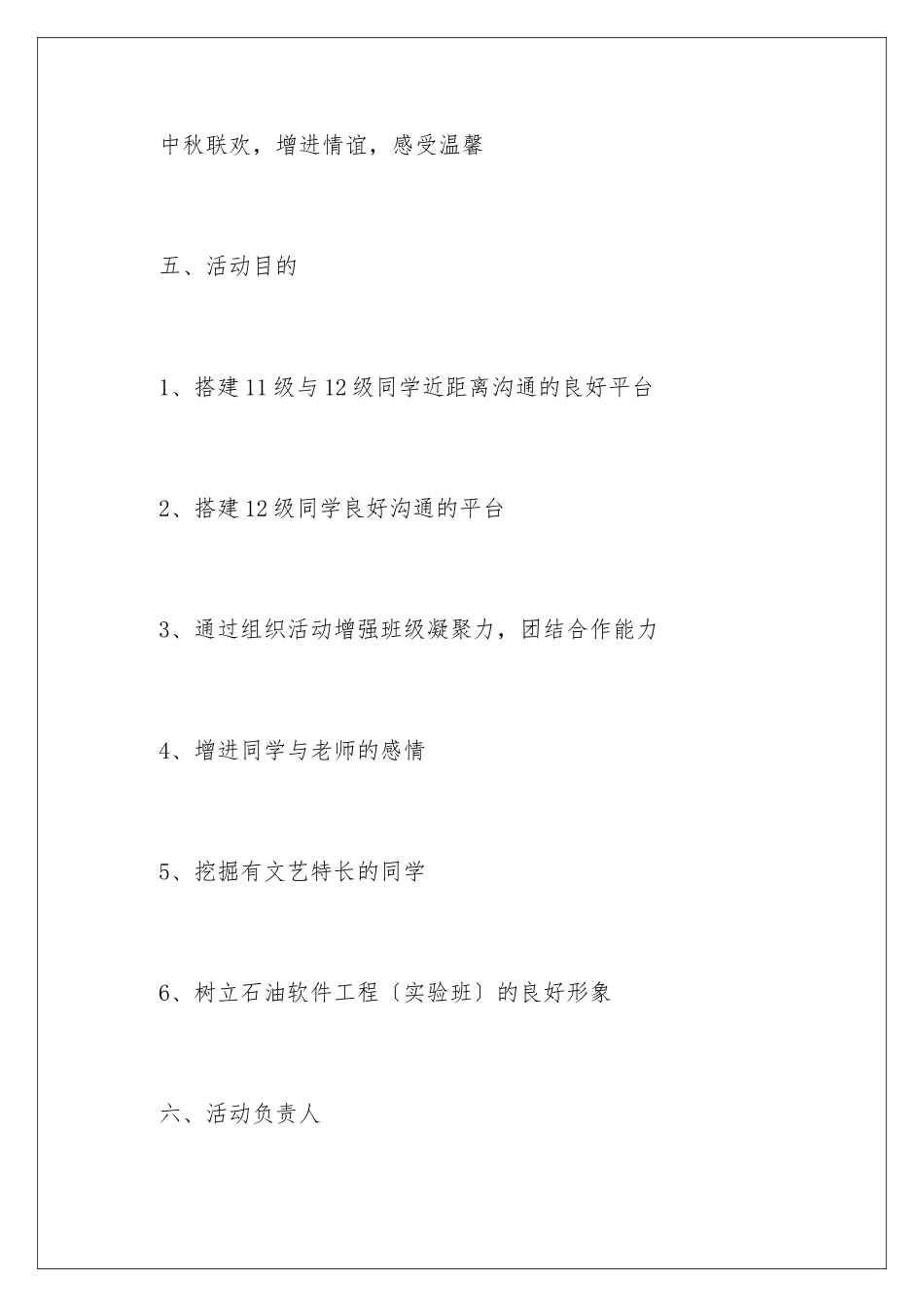 中秋联欢，增进情谊，感受温馨

五、活动目的

1、搭建11级与12级同学近距离沟通的良好平台

2、搭建12级同学良好沟通的平台

3、通过组织活动增强班级凝聚力，团结合作能力

4、增进同学与老师的感情

5、挖掘有文艺特长的同学

6、树立石油软件工程〔实验班〕的良好形象

六、活动负责人